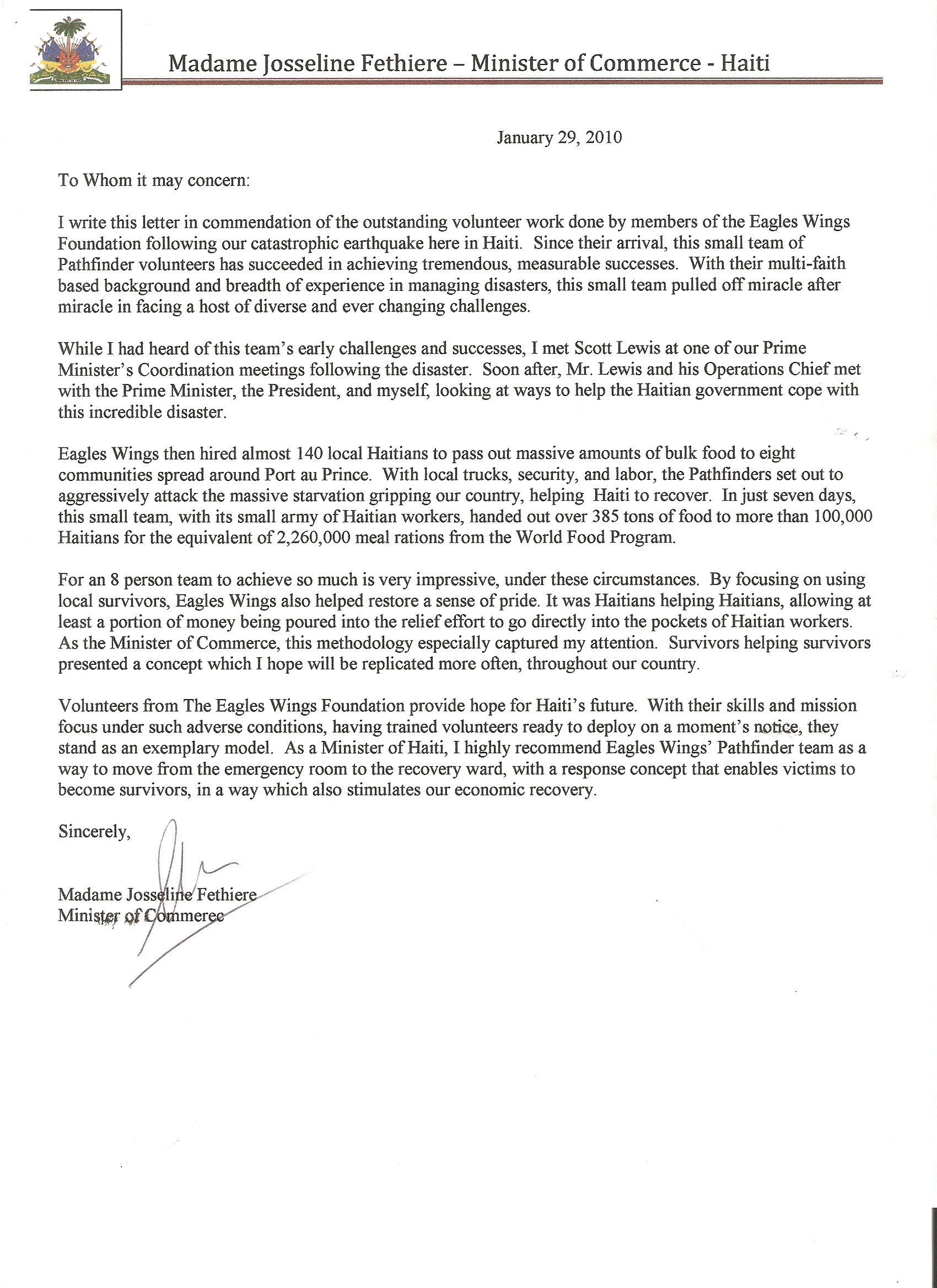 Madame Josseline Fethiere – Minister of Commerce - Haiti

January 29, 2010

To Whom it may concern:

I write this letter in commendation of the outstanding volunteer work done by members of the Eagles Wings Foundation following our catastrophic earthquake here in Haiti. Since their arrival, this small team of Pathfinder volunteers has succeeded in achieving tremendous, measurable successes. With their multi-faith based background and breadth of experience in managing disasters, this small team pulled off miracle after miracle in facing a host of diverse and ever changing challenges.

While I had heard of this team's early challenges and successes, I met Scott Lewis at one of our Prime Minister's Coordination meetings following the disaster. Soon after, Mr. Lewis and his Operations Chief met with the Prime Minister, the President, and myself, looking at ways to help the Haitian government cope with this incredible disaster.

Eagles Wings then hired almost 140 local Haitians to pass out massive amounts of bulk food to eight communities spread around Port au Prince. With local trucks, security, and labor, the Pathfinders set out to aggressively attack the massive starvation gripping our country, helping Haiti to recover. In just seven days, this small team, with its small army of Haitian workers, handed out over 385 tons of food to more than 100,000 Haitians for the equivalent of 2,260,000 meal rations from the World Food Program.

For an 8 person team to achieve so much is very impressive, under these circumstances. By focusing on using local survivors, Eagles Wings also helped restore a sense of pride. It was Haitians helping Haitians, allowing at least a portion of money being poured into the relief effort to go directly into the pockets of Haitian workers. As the Minister of Commerce, this methodology especially captured my attention. Survivors helping survivors presented a concept which I hope will be replicated more often, throughout our country.

Volunteers from The Eagles Wings Foundation provide hope for Haiti's future. With their skills and mission focus under such adverse conditions, having trained volunteers ready to deploy on a moment's notice, they stand as an exemplary model. As a Minister of Haiti, I highly recommend Eagles Wings' Pathfinder team as a way to move from the emergency room to the recovery ward, with a response concept that enables victims to become survivors, in a way which also stimulates our economic recovery.

Sincerely,

Madame Josseline Fethiere
Minister of Commerce